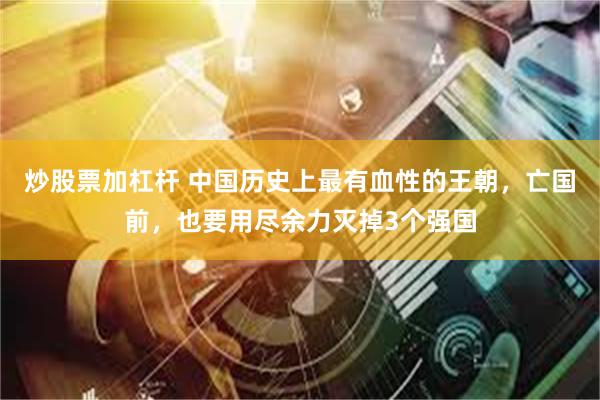 炒股票加杠杆 中国历史上最有血性的王朝，亡国前，也要用尽余力灭掉3个强国